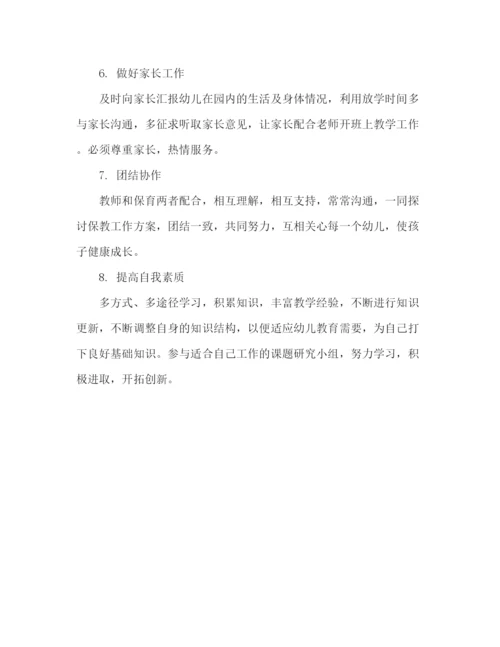 6. 做好家长工作

及时向家长汇报幼儿在园内的生活及身体情况，利用放学时间多与家长沟通，多征求听取家长意见，让家长配合老师开班上教学工作。必须尊重家长，热情服务。

7. 团结协作

教师和保育两者配合，相互理解，相互支持，常常沟通，一同探讨保教工作方案，团结一致，共同努力，互相关心每一个幼儿，使孩子健康成长。

8. 提高自我素质

多方式、多途径学习，积累知识，丰富教学经验，不断进行知识更新，不断调整自身的知识结构，以便适应幼儿教育需要，为自己打下良好基础知识。参与适合自己工作的课题研究小组，努力学习，积极进取，开拓创新。